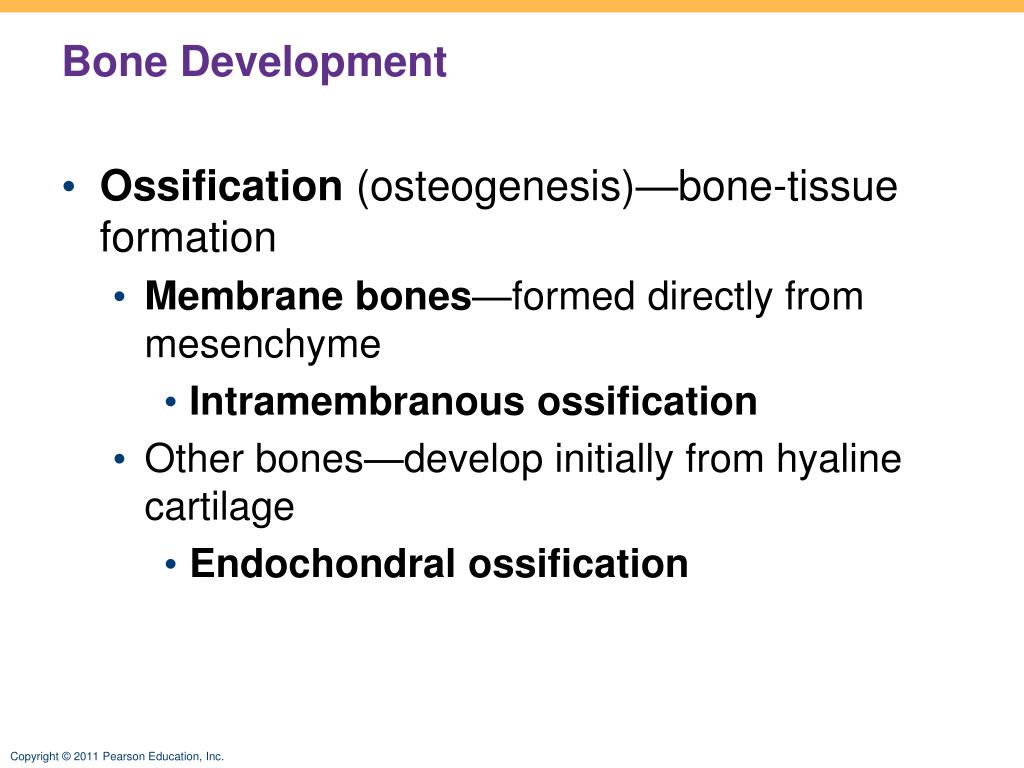 Bone Development

• Ossification (osteogenesis)—bone-tissue formation
  • Membrane bones—formed directly from mesenchyme
    • Intramembranous ossification
  • Other bones—develop initially from hyaline cartilage
    • Endochondral ossification

Copyright © 2011 Pearson Education, Inc.